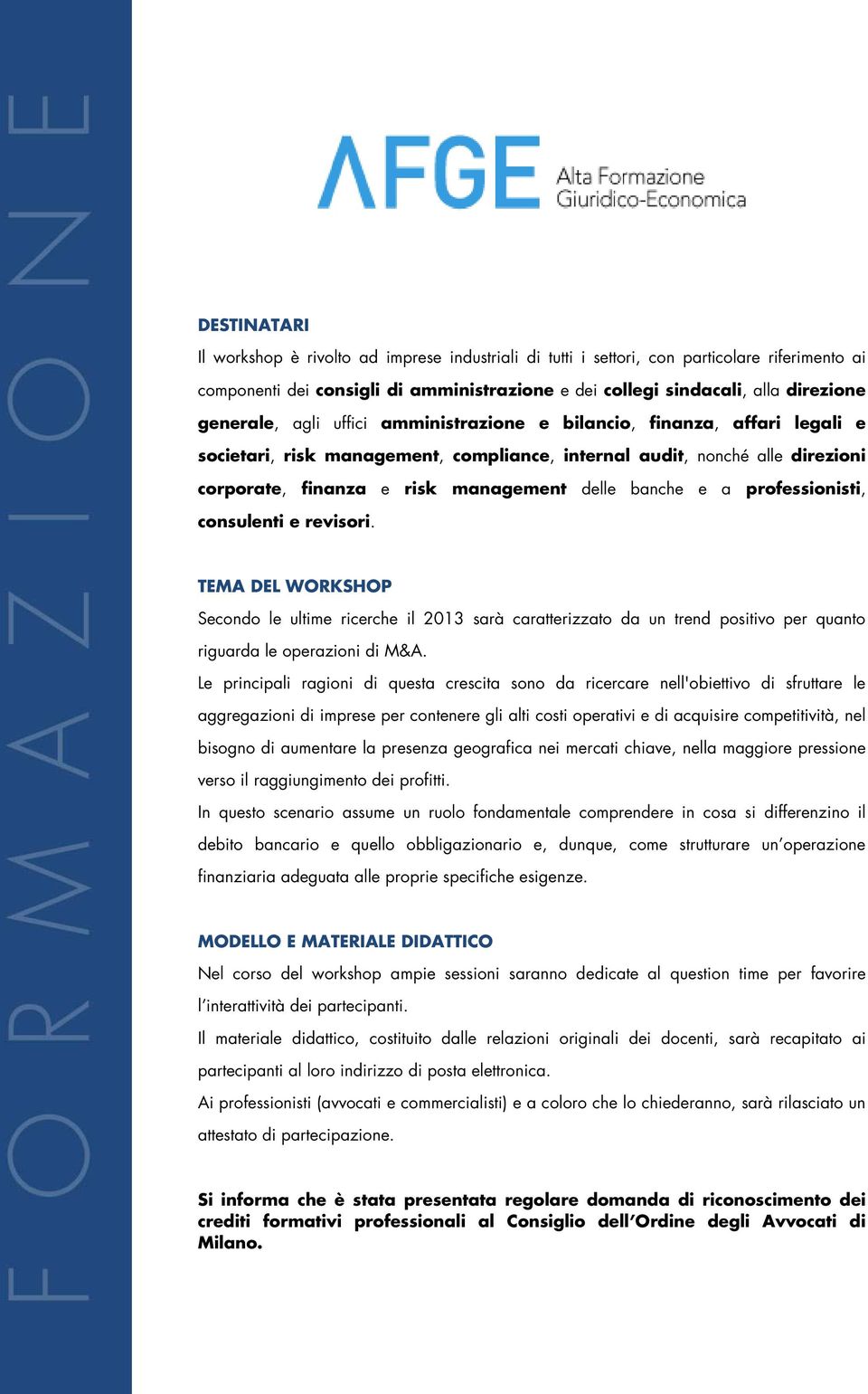 FORMAZIONE

AFGE Alta Formazione Giuridico-Economica

DESTINATARI
Il workshop è rivolto ad imprese industriali di tutti i settori, con particolare riferimento ai componenti dei consigli di amministrazione e dei collegi sindacali, alla direzione generale, agli uffici amministrazione e bilancio, finanza, affari legali e societari, risk management, compliance, internal audit, nonché alle direzioni corporate, finanza e risk management delle banche e a professionisti, consulenti e revisori.

TEMA DEL WORKSHOP
Secondo le ultime ricerche il 2013 sarà caratterizzato da un trend positivo per quanto riguarda le operazioni di M&A.
Le principali ragioni di questa crescita sono da ricercare nell'obiettivo di sfruttare le aggregazioni di imprese per contenere gli alti costi operativi e di acquisire competitività, nel bisogno di aumentare la presenza geografica nei mercati chiave, nella maggiore pressione verso il raggiungimento dei profitti.
In questo scenario assume un ruolo fondamentale comprendere in cosa si differenzino il debito bancario e quello obbligazionario e, dunque, come strutturare un'operazione finanziaria adeguata alle proprie specifiche esigenze.

MODELLO E MATERIALE DIDATTICO
Nel corso del workshop ampie sessioni saranno dedicate al question time per favorire l'interattività dei partecipanti.
Il materiale didattico, costituito dalle relazioni originali dei docenti, sarà recapitato ai partecipanti al loro indirizzo di posta elettronica.
Ai professionisti (avvocati e commercialisti) e a coloro che lo chiederanno, sarà rilasciato un attestato di partecipazione.

Si informa che è stata presentata regolare domanda di riconoscimento dei crediti formativi professionali al Consiglio dell'Ordine degli Avvocati di Milano.